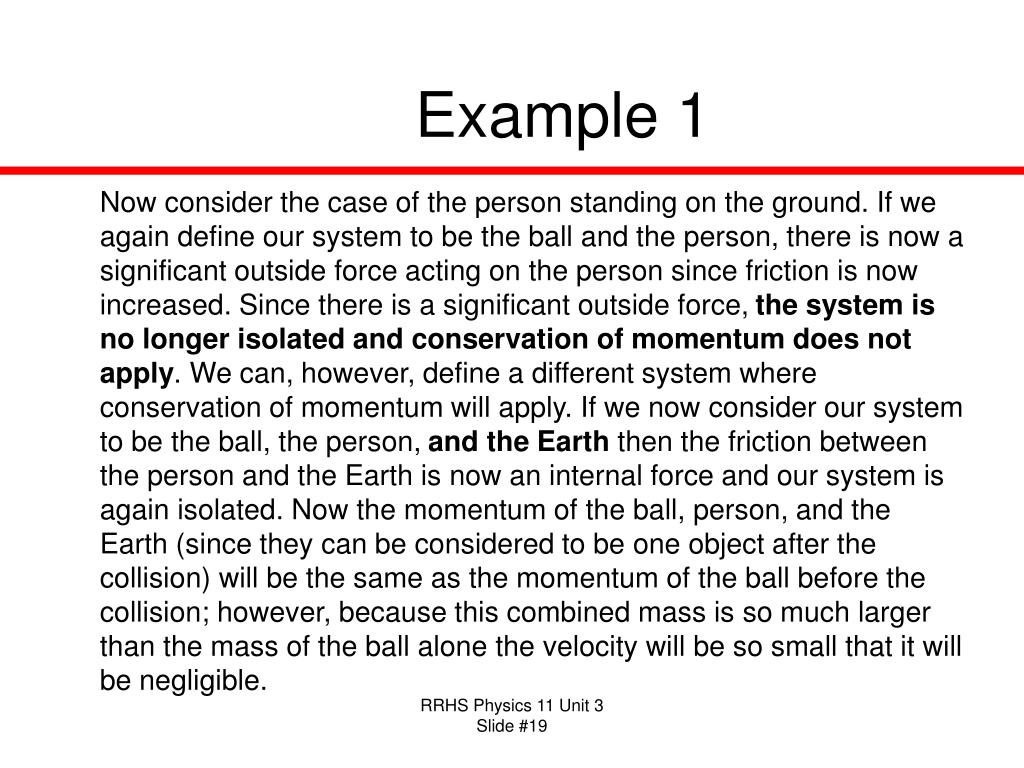 Example 1

Now consider the case of the person standing on the ground. If we again define our system to be the ball and the person, there is now a significant outside force acting on the person since friction is now increased. Since there is a significant outside force, the system is no longer isolated and conservation of momentum does not apply. We can, however, define a different system where conservation of momentum will apply. If we now consider our system to be the ball, the person, and the Earth then the friction between the person and the Earth is now an internal force and our system is again isolated. Now the momentum of the ball, person, and the Earth (since they can be considered to be one object after the collision) will be the same as the momentum of the ball before the collision; however, because this combined mass is so much larger than the mass of the ball alone the velocity will be so small that it will be negligible.

RRHS Physics 11 Unit 3
Slide #19